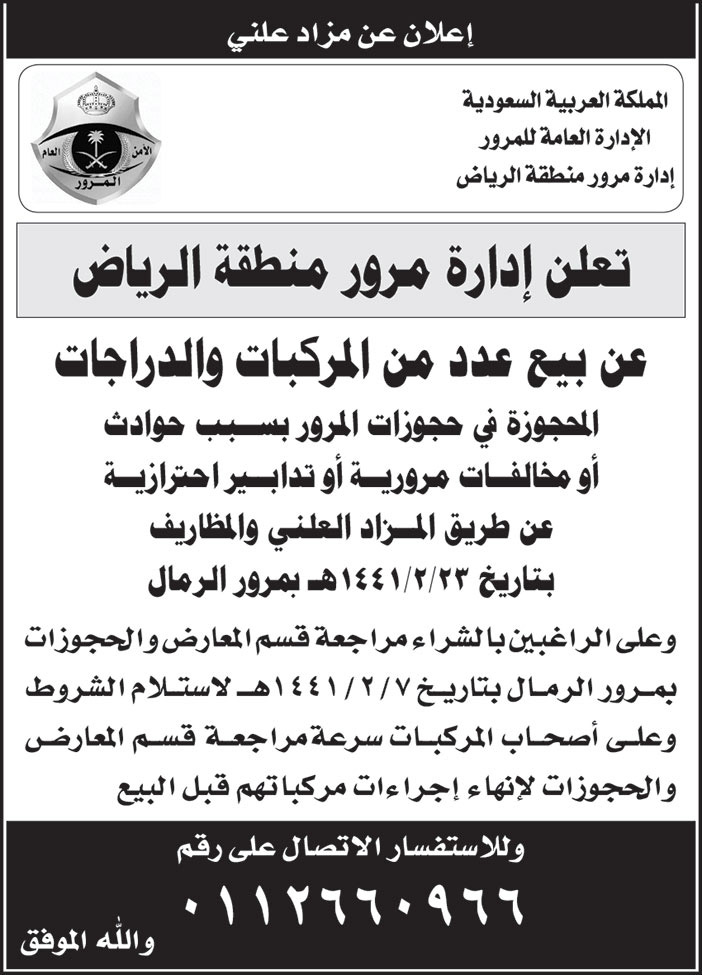 إعلان عن مزاد علني

المملكة العربية السعودية
الإدارة العامة للمرور
إدارة مرور منطقة الرياض

الأمن العام
المرور

تعلن إدارة مرور منطقة الرياض

عن بيع عدد من المركبات والدراجات

المحجوزة في حجوزات المرور بسبب حوادث أو مخالفات مرورية أو تدابير احترازية عن طريق المزاد العلني والمظاريف بتاريخ ١٤٤١/٢/٢٣هـ بمرور الرمال

وعلى الراغبين بالشراء مراجعة قسم المعارض والحجوزات بمرور الرمال بتاريخ ١٤٤١/٢/٧هـ لاستلام الشروط وعلى أصحاب المركبات سرعة مراجعة قسم المعارض والحجوزات لإنهاء إجراءات مركباتهم قبل البيع

وللاستفسار الاتصال على رقم

٠١١٢٦٦٠٩٦٦

والله الموفق